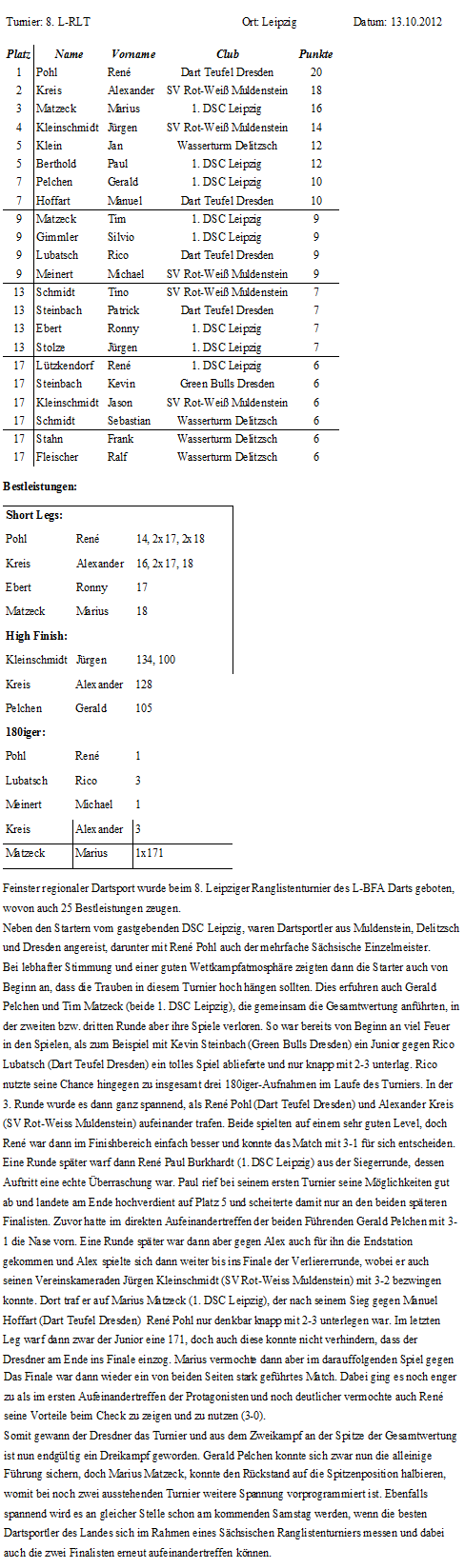 Turnier: 8. L-RLT Ort: Leipzig Datum: 13.10.2012

| Platz | Name | Vorname | Club | Punkte |
|---|---|---|---|---|
| 1 | Pohl | René | Dart Teufel Dresden | 20 |
| 2 | Kreis | Alexander | SV Rot-Weiß Muldenstein | 18 |
| 3 | Matzeck | Marius | 1. DSC Leipzig | 16 |
| 4 | Kleinschmidt | Jürgen | SV Rot-Weiß Muldenstein | 14 |
| 5 | Klein | Jan | Wasserturm Delitzsch | 12 |
| 5 | Berthold | Paul | 1. DSC Leipzig | 12 |
| 7 | Pelchen | Gerald | 1. DSC Leipzig | 10 |
| 7 | Hoffart | Manuel | Dart Teufel Dresden | 10 |
| 9 | Matzeck | Tim | 1. DSC Leipzig | 9 |
| 9 | Gimmler | Silvio | 1. DSC Leipzig | 9 |
| 9 | Lubatsch | Rico | Dart Teufel Dresden | 9 |
| 9 | Meinert | Michael | SV Rot-Weiß Muldenstein | 9 |
| 13 | Schmidt | Tino | SV Rot-Weiß Muldenstein | 7 |
| 13 | Steinbach | Patrick | Dart Teufel Dresden | 7 |
| 13 | Ebert | Ronny | 1. DSC Leipzig | 7 |
| 13 | Stolze | Jürgen | 1. DSC Leipzig | 7 |
| 17 | Lützkendorf | René | 1. DSC Leipzig | 6 |
| 17 | Steinbach | Kevin | Green Bulls Dresden | 6 |
| 17 | Kleinschmidt | Jason | SV Rot-Weiß Muldenstein | 6 |
| 17 | Schmidt | Sebastian | Wasserturm Delitzsch | 6 |
| 17 | Stahn | Frank | Wasserturm Delitzsch | 6 |
| 17 | Fleischer | Ralf | Wasserturm Delitzsch | 6 |

Bestleistungen:

| Short Legs: | | |
|---|---|---|
| Pohl | René | 14, 2x17, 2x18 |
| Kreis | Alexander | 16, 2x17, 18 |
| Ebert | Ronny | 17 |
| Matzeck | Marius | 18 |
| High Finish: | | |
| Kleinschmidt | Jürgen | 134, 100 |
| Kreis | Alexander | 128 |
| Pelchen | Gerald | 105 |
| 180iger: | | |
| Pohl | René | 1 |
| Lubatsch | Rico | 3 |
| Meinert | Michael | 1 |
| Kreis | Alexander | 3 |
| Matzeck | Marius | 1x171 |

Feinster regionaler Dartsport wurde beim 8. Leipziger Ranglistenturnier des L-BFA Darts geboten, wovon auch 25 Bestleistungen zeugen.
Neben den Startern vom gastgebenden DSC Leipzig, waren Dartsportler aus Muldenstein, Delitzsch und Dresden angereist, darunter mit René Pohl auch der mehrfache Sächsische Einzelmeister.
Bei lebhafter Stimmung und einer guten Wettkampfatmosphäre zeigten dann die Starter auch von Beginn an, dass die Trauben in diesem Turnier hoch hängen sollten. Dies erfuhren auch Gerald Pelchen und Tim Matzeck (beide 1. DSC Leipzig), die gemeinsam die Gesamtwertung anführten, in der zweiten bzw. dritten Runde aber ihre Spiele verloren. So war bereits von Beginn an viel Feuer in den Spielen, als zum Beispiel mit Kevin Steinbach (Green Bulls Dresden) ein Junior gegen Rico Lubatsch (Dart Teufel Dresden) ein tolles Spiel ablieferte und nur knapp mit 2-3 unterlag. Rico nutzte seine Chance hingegen zu insgesamt drei 180iger-Aufnahmen im Laufe des Turniers. In der 3. Runde wurde es dann ganz spannend, als René Pohl (Dart Teufel Dresden) und Alexander Kreis (SV Rot-Weiss Muldenstein) aufeinander trafen. Beide spielten auf einem sehr guten Level, doch René war dann im Finishbereich einfach besser und konnte das Match mit 3-1 für sich entscheiden. Eine Runde später warf dann René Paul Burkhardt (1. DSC Leipzig) aus der Siegerrunde, dessen Auftritt eine echte Überraschung war. Paul rief bei seinem ersten Turnier seine Möglichkeiten gut ab und landete am Ende hochverdient auf Platz 5 und scheiterte damit nur an den beiden späteren Finalisten. Zuvor hatte im direkten Aufeinandertreffen der beiden Führenden Gerald Pelchen mit 3-1 die Nase vorn. Eine Runde später war dann aber gegen Alex auch für ihn die Endstation gekommen und Alex spielte sich dann weiter bis ins Finale der Verliererrunde, wobei er auch seinen Vereinskameraden Jürgen Kleinschmidt (SV Rot-Weiss Muldenstein) mit 3-2 bezwingen konnte. Dort traf er auf Marius Matzeck (1. DSC Leipzig), der nach seinem Sieg gegen Manuel Hoffart (Dart Teufel Dresden) René Pohl nur denkbar knapp mit 2-3 unterlegen war. Im letzten Leg warf dann zwar der Junior eine 171, doch auch diese konnte nicht verhindern, dass der Dresdner am Ende ins Finale einzog. Marius vermochte dann aber im darauffolgenden Spiel gegen Das Finale war dann wieder ein von beiden Seiten stark geführtes Match. Dabei ging es noch enger zu als im ersten Aufeinandertreffen der Protagonisten und noch deutlicher vermochte auch René seine Vorteile beim Check zu zeigen und zu nutzen (3-0).
Somit gewann der Dresdner das Turnier und aus dem Zweikampf an der Spitze der Gesamtwertung ist nun endgültig ein Dreikampf geworden. Gerald Pelchen konnte sich zwar nun die alleinige Führung sichern, doch Marius Matzeck, konnte den Rückstand auf die Spitzenposition halbieren, womit bei noch zwei ausstehenden Turnier weitere Spannung vorprogrammiert ist. Ebenfalls spannend wird es an gleicher Stelle schon am kommenden Samstag werden, wenn die besten Dartsportler des Landes sich im Rahmen eines Sächsischen Ranglistenturniers messen und dabei auch die zwei Finalisten erneut aufeinandertreffen können.